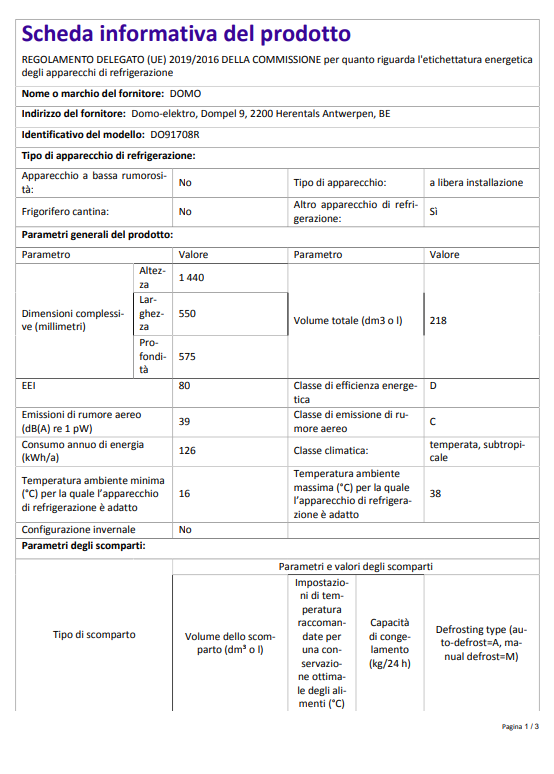 Scheda informativa del prodotto

REGOLAMENTO DELEGATO (UE) 2019/2016 DELLA COMMISSIONE per quanto riguarda l'etichettatura energetica degli apparecchi di refrigerazione

Nome o marchio del fornitore: DOMO

Indirizzo del fornitore: Domo-elektro, Dompel 9, 2200 Herentals Antwerpen, BE

Identificativo del modello: DO91708R

Tipo di apparecchio di refrigerazione:

| Apparecchio a bassa rumorosità: | No | Tipo di apparecchio: | a libera installazione |
|---|---|---|---|
| Frigorifero cantina: | No | Altro apparecchio di refrigerazione: | Sì |

Parametri generali del prodotto:

| Parametro | | Valore | Parametro | Valore |
|---|---|---|---|---|
| Dimensioni complessive (millimetri) | Altezza | 1 440 | Volume totale (dm3 o l) | 218 |
| | Larghezza | 550 | | |
| | Profondità | 575 | | |
| EEI | | 80 | Classe di efficienza energetica | D |
| Emissioni di rumore aereo (dB(A) re 1 pW) | | 39 | Classe di emissione di rumore aereo | C |
| Consumo annuo di energia (kWh/a) | | 126 | Classe climatica: | temperata, subtropicale |
| Temperatura ambiente minima (°C) per la quale l'apparecchio di refrigerazione è adatto | | 16 | Temperatura ambiente massima (°C) per la quale l'apparecchio di refrigerazione è adatto | 38 |
| Configurazione invernale | | No | | |

Parametri degli scomparti:

| Tipo di scomparto | Parametri e valori degli scomparti | | | |
|---|---|---|---|---|
| | Volume dello scomparto (dm³ o l) | Impostazioni di temperatura raccomandate per una conservazione ottimale degli alimenti (°C) | Capacità di congelamento (kg/24 h) | Defrosting type (auto-defrost=A, manual defrost=M) |

Pagina 1 / 3